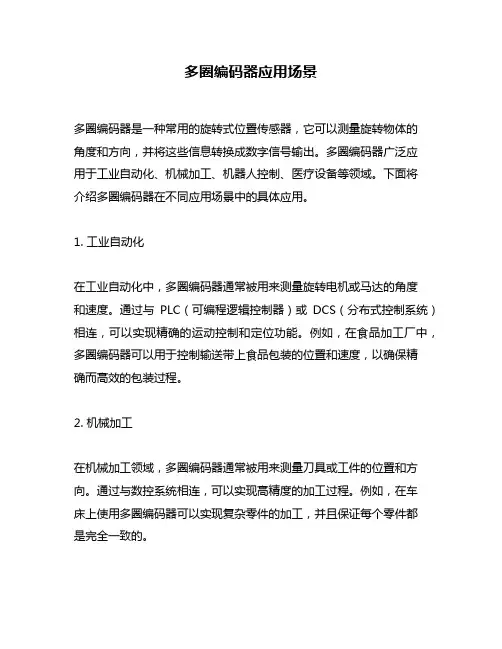 多圈编码器应用场景

多圈编码器是一种常用的旋转式位置传感器，它可以测量旋转物体的角度和方向，并将这些信息转换成数字信号输出。多圈编码器广泛应用于工业自动化、机械加工、机器人控制、医疗设备等领域。下面将介绍多圈编码器在不同应用场景中的具体应用。

1. 工业自动化

在工业自动化中，多圈编码器通常被用来测量旋转电机或马达的角度和速度。通过与 PLC（可编程逻辑控制器）或 DCS（分布式控制系统）相连，可以实现精确的运动控制和定位功能。例如，在食品加工厂中，多圈编码器可以用于控制输送带上食品包装的位置和速度，以确保精确而高效的包装过程。

2. 机械加工

在机械加工领域，多圈编码器通常被用来测量刀具或工件的位置和方向。通过与数控系统相连，可以实现高精度的加工过程。例如，在车床上使用多圈编码器可以实现复杂零件的加工，并且保证每个零件都是完全一致的。